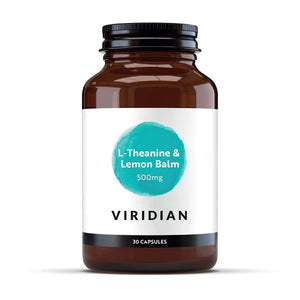 L-Theanine &
Lemon Balm
500mg

VIRIDIAN

30 CAPSULES